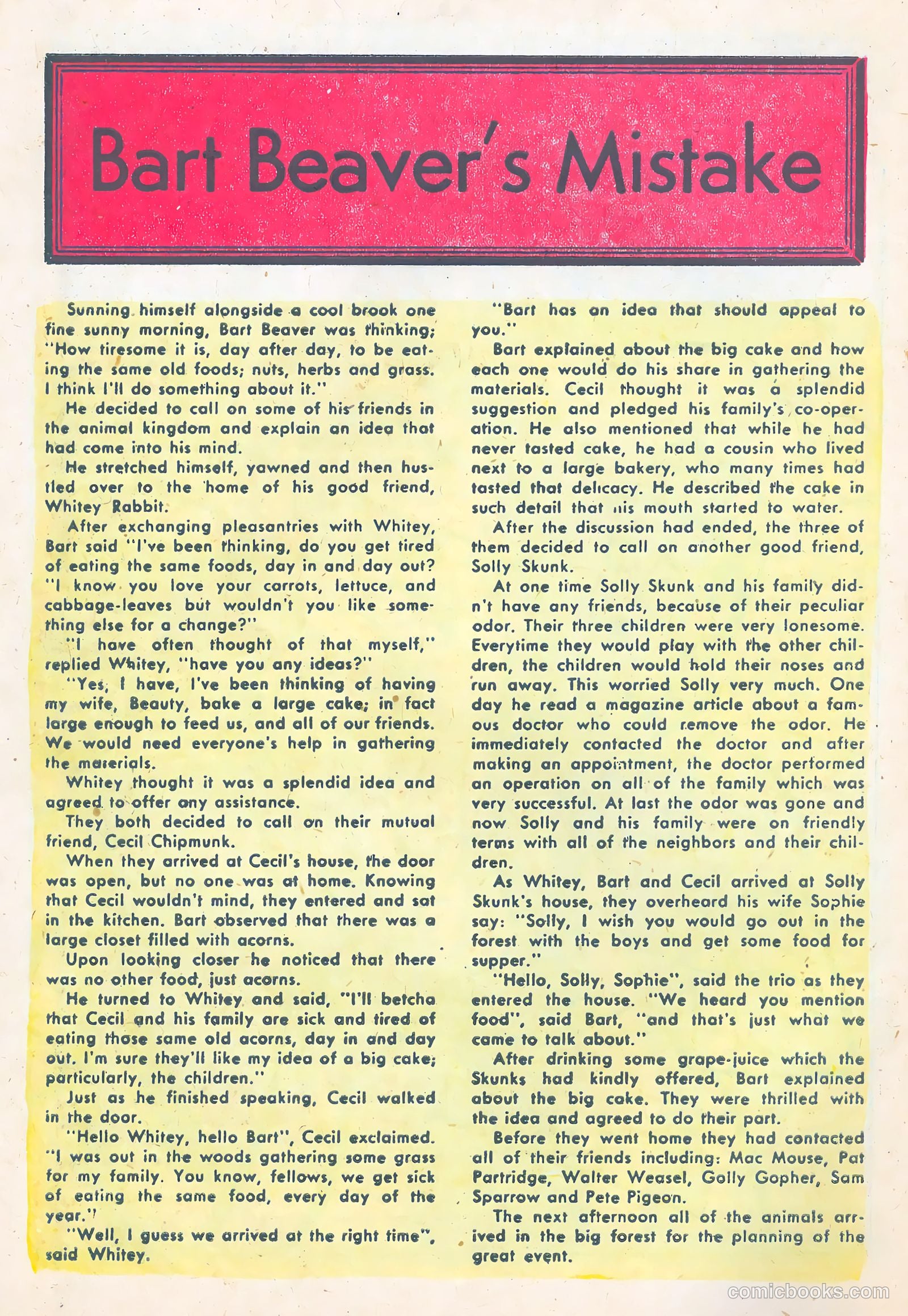 Bart Beaver's Mistake

Sunning himself alongside a cool brook one fine sunny morning, Bart Beaver was thinking; "How tiresome it is, day after day, to be eating the same old foods; nuts, herbs and grass. I think I'll do something about it."

He decided to call on some of his friends in the animal kingdom and explain an idea that had come into his mind.

He stretched himself, yawned and then hustled over to the home of his good friend, Whitey Rabbit.

After exchanging pleasantries with Whitey, Bart said "I've been thinking, do you get tired of eating the same foods, day in and day out? "I know you love your carrots, lettuce, and cabbage-leaves but wouldn't you like something else for a change?"

"I have often thought of that myself," replied Whitey, "have you any ideas?"

"Yes, I have, I've been thinking of having my wife, Beauty, bake a large cake; in fact large enough to feed us, and all of our friends. We would need everyone's help in gathering the materials.

Whitey thought it was a splendid idea and agreed to offer any assistance.

They both decided to call on their mutual friend, Cecil Chipmunk.

When they arrived at Cecil's house, the door was open, but no one was at home. Knowing that Cecil wouldn't mind, they entered and sat in the kitchen. Bart observed that there was a large closet filled with acorns.

Upon looking closer he noticed that there was no other food, just acorns.

He turned to Whitey and said, "I'll betcha that Cecil and his family are sick and tired of eating those same old acorns, day in and day out. I'm sure they'll like my idea of a big cake; particularly, the children."

Just as he finished speaking, Cecil walked in the door.

"Hello Whitey, hello Bart", Cecil exclaimed. "I was out in the woods gathering some grass for my family. You know, fellows, we get sick of eating the same food, every day of the year."

"Well, I guess we arrived at the right time", said Whitey.

"Bart has an idea that should appeal to you."

Bart explained about the big cake and how each one would do his share in gathering the materials. Cecil thought it was a splendid suggestion and pledged his family's co-operation. He also mentioned that while he had never tasted cake, he had a cousin who lived next to a large bakery, who many times had tasted that delicacy. He described the cake in such detail that his mouth started to water.

After the discussion had ended, the three of them decided to call on another good friend, Solly Skunk.

At one time Solly Skunk and his family didn't have any friends, because of their peculiar odor. Their three children were very lonesome. Everytime they would play with the other children, the children would hold their noses and run away. This worried Solly very much. One day he read a magazine article about a famous doctor who could remove the odor. He immediately contacted the doctor and after making an appointment, the doctor performed an operation on all of the family which was very successful. At last the odor was gone and now Solly and his family were on friendly terms with all of the neighbors and their children.

As Whitey, Bart and Cecil arrived at Solly Skunk's house, they overheard his wife Sophie say: "Solly, I wish you would go out in the forest with the boys and get some food for supper."

"Hello, Solly, Sophie", said the trio as they entered the house. "We heard you mention food", said Bart, "and that's just what we came to talk about."

After drinking some grape-juice which the Skunks had kindly offered, Bart explained about the big cake. They were thrilled with the idea and agreed to do their part.

Before they went home they had contacted all of their friends including: Mac Mouse, Pat Partridge, Walter Weasel, Golly Gopher, Sam Sparrow and Pete Pigeon.

The next afternoon all of the animals arrived in the big forest for the planning of the great event.

comicbooks.com